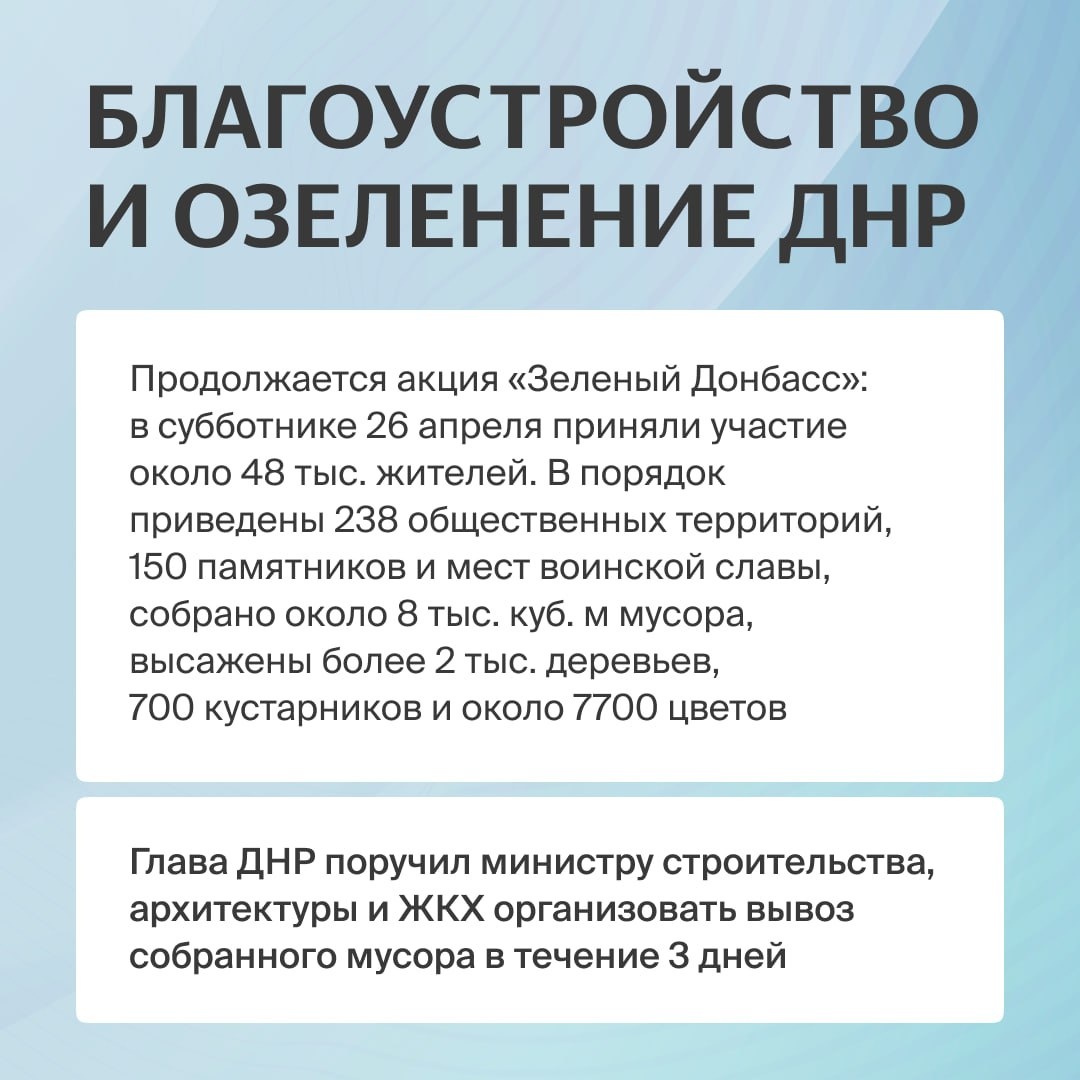 БЛАГОУСТРОЙСТВО И ОЗЕЛЕНЕНИЕ ДНР

Продолжается акция «Зеленый Донбасс»: в субботнике 26 апреля приняли участие около 48 тыс. жителей. В порядок приведены 238 общественных территорий, 150 памятников и мест воинской славы, собрано около 8 тыс. куб. м мусора, высажены более 2 тыс. деревьев, 700 кустарников и около 7700 цветов

Глава ДНР поручил министру строительства, архитектуры и ЖКХ организовать вывоз собранного мусора в течение 3 дней